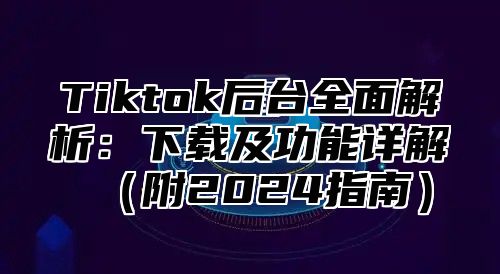 Tiktok后台全面解析：下载及功能详解（附2024指南）